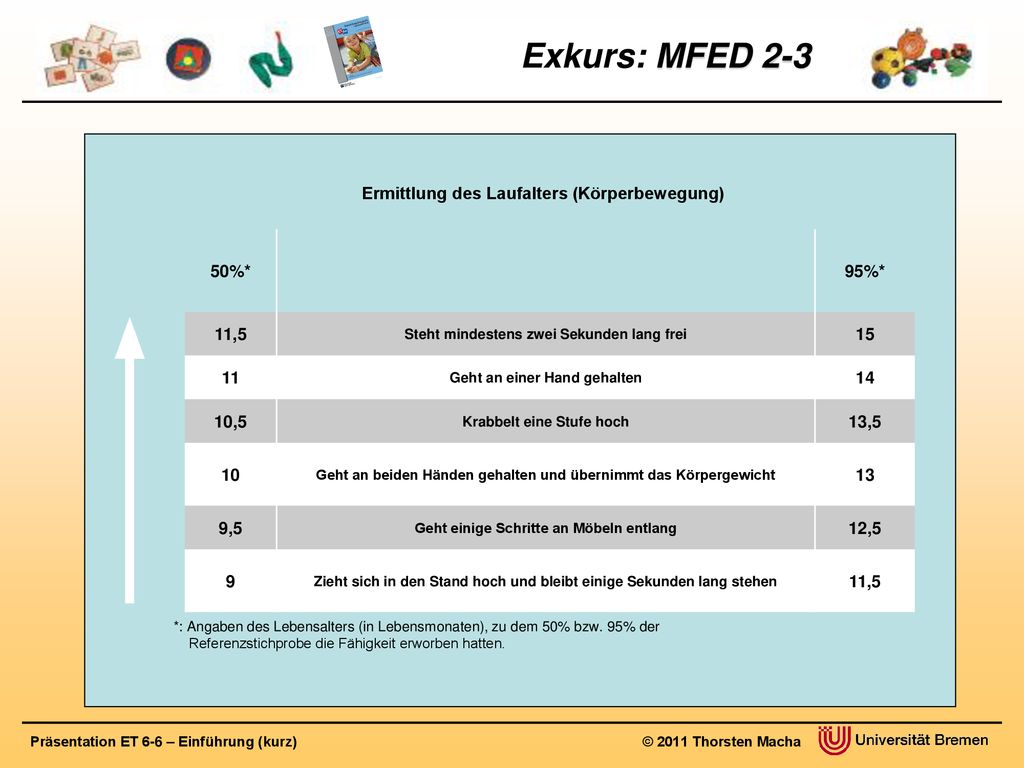 Exkurs: MFED 2-3

Ermittlung des Laufalters (Körperbewegung)

| 50%* | | 95%* |
|---|---|---|
| 11,5 | Steht mindestens zwei Sekunden lang frei | 15 |
| 11 | Geht an einer Hand gehalten | 14 |
| 10,5 | Krabbelt eine Stufe hoch | 13,5 |
| 10 | Geht an beiden Händen gehalten und übernimmt das Körpergewicht | 13 |
| 9,5 | Geht einige Schritte an Möbeln entlang | 12,5 |
| 9 | Zieht sich in den Stand hoch und bleibt einige Sekunden lang stehen | 11,5 |

*: Angaben des Lebensalters (in Lebensmonaten), zu dem 50% bzw. 95% der Referenzstichprobe die Fähigkeit erworben hatten.

Präsentation ET 6-6 – Einführung (kurz)

© 2011 Thorsten Macha

Universität Bremen